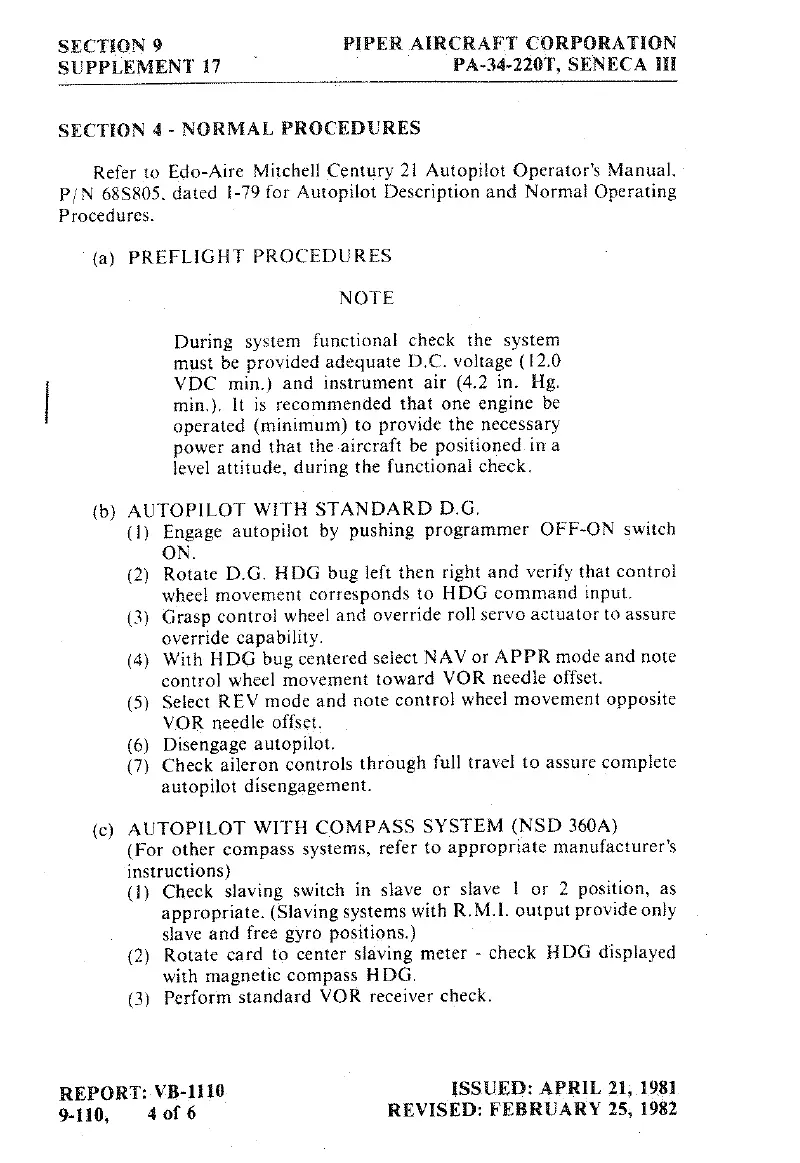 SECTION 9
SUPPLEMENT 17

PIPER AIRCRAFT CORPORATION
PA-34-220T, SENECA III

SECTION 4 - NORMAL PROCEDURES

Refer to Edo-Aire Mitchell Century 21 Autopilot Operator's Manual, P/N 68S805, dated 1-79 for Autopilot Description and Normal Operating Procedures.

(a) PREFLIGHT PROCEDURES

NOTE

During system functional check the system must be provided adequate D.C. voltage (12.0 VDC min.) and instrument air (4.2 in. Hg. min.). It is recommended that one engine be operated (minimum) to provide the necessary power and that the aircraft be positioned in a level attitude, during the functional check.

(b) AUTOPILOT WITH STANDARD D.G.
(1) Engage autopilot by pushing programmer OFF-ON switch ON.
(2) Rotate D.G. HDG bug left then right and verify that control wheel movement corresponds to HDG command input.
(3) Grasp control wheel and override roll servo actuator to assure override capability.
(4) With HDG bug centered select NAV or APPR mode and note control wheel movement toward VOR needle offset.
(5) Select REV mode and note control wheel movement opposite VOR needle offset.
(6) Disengage autopilot.
(7) Check aileron controls through full travel to assure complete autopilot disengagement.

(c) AUTOPILOT WITH COMPASS SYSTEM (NSD 360A)
(For other compass systems, refer to appropriate manufacturer's instructions)
(1) Check slaving switch in slave or slave 1 or 2 position, as appropriate. (Slaving systems with R.M.I. output provide only slave and free gyro positions.)
(2) Rotate card to center slaving meter - check HDG displayed with magnetic compass HDG.
(3) Perform standard VOR receiver check.

REPORT: VB-1110
9-110, 4 of 6

ISSUED: APRIL 21, 1981
REVISED: FEBRUARY 25, 1982